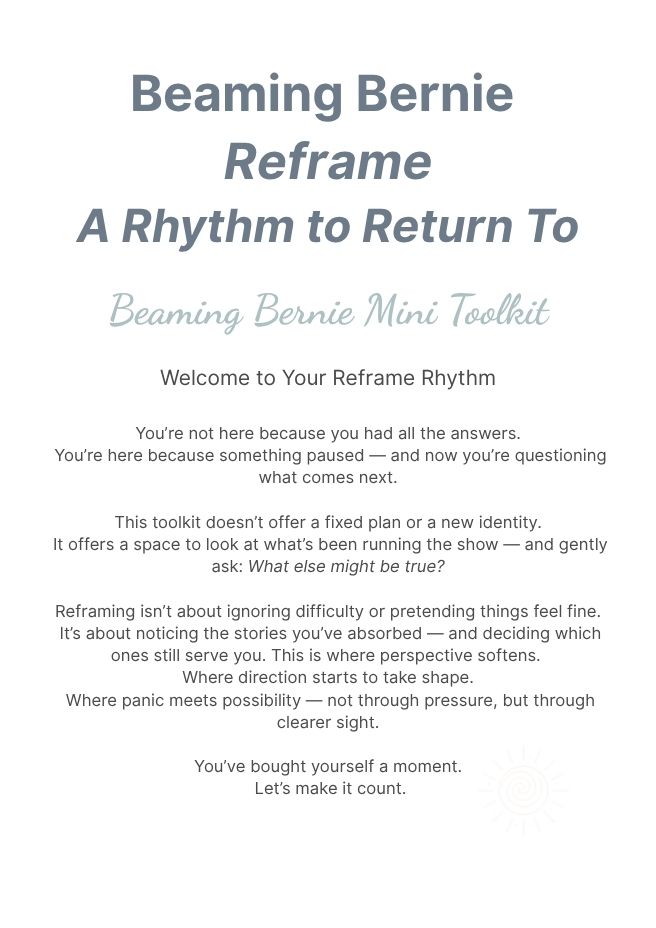 Beaming Bernie
Reframe
A Rhythm to Return To

Beaming Bernie Mini Toolkit

Welcome to Your Reframe Rhythm

You're not here because you had all the answers.
You're here because something paused — and now you're questioning what comes next.

This toolkit doesn't offer a fixed plan or a new identity.
It offers a space to look at what's been running the show — and gently ask: What else might be true?

Reframing isn't about ignoring difficulty or pretending things feel fine.
It's about noticing the stories you've absorbed — and deciding which ones still serve you. This is where perspective softens.
Where direction starts to take shape.
Where panic meets possibility — not through pressure, but through clearer sight.

You've bought yourself a moment.
Let's make it count.